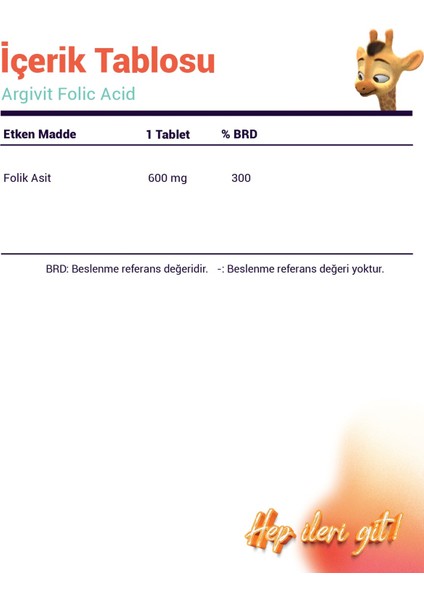 İçerik Tablosu
Argivit Folic Acid

| Etken Madde | 1 Tablet | % BRD |
|---|---|---|
| Folik Asit | 600 mg | 300 |

BRD: Beslenme referans değeridir. -: Beslenme referans değeri yoktur.

Hep ileri git!